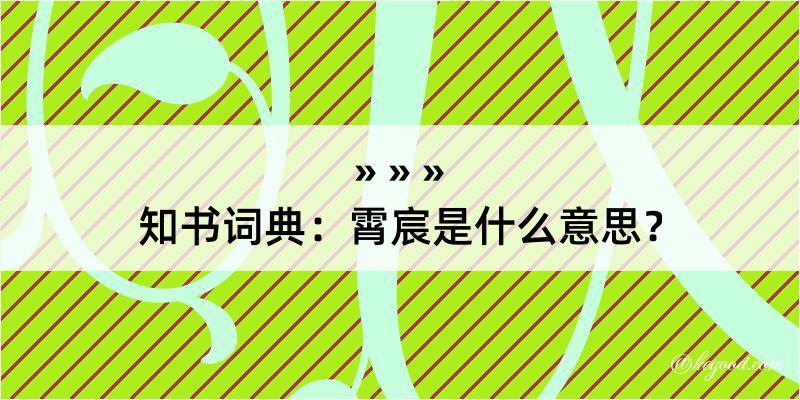 » » »
知书词典：霄宸是什么意思？

@kegood.com